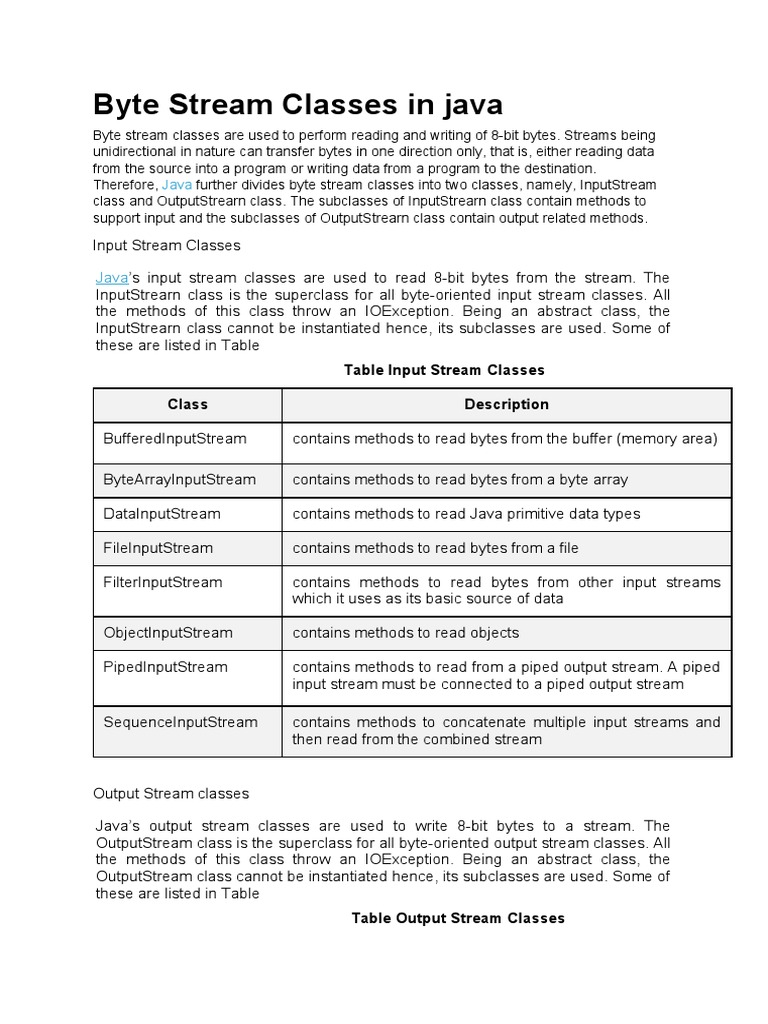 Byte Stream Classes in java

Byte stream classes are used to perform reading and writing of 8-bit bytes. Streams being unidirectional in nature can transfer bytes in one direction only, that is, either reading data from the source into a program or writing data from a program to the destination. Therefore, Java further divides byte stream classes into two classes, namely, InputStream class and OutputStrearn class. The subclasses of InputStrearn class contain methods to support input and the subclasses of OutputStrearn class contain output related methods.

Input Stream Classes

Java's input stream classes are used to read 8-bit bytes from the stream. The InputStrearn class is the superclass for all byte-oriented input stream classes. All the methods of this class throw an IOException. Being an abstract class, the InputStrearn class cannot be instantiated hence, its subclasses are used. Some of these are listed in Table

Table Input Stream Classes

| Class | Description |
|---|---|
| BufferedInputStream | contains methods to read bytes from the buffer (memory area) |
| ByteArrayInputStream | contains methods to read bytes from a byte array |
| DataInputStream | contains methods to read Java primitive data types |
| FileInputStream | contains methods to read bytes from a file |
| FilterInputStream | contains methods to read bytes from other input streams which it uses as its basic source of data |
| ObjectInputStream | contains methods to read objects |
| PipedInputStream | contains methods to read from a piped output stream. A piped input stream must be connected to a piped output stream |
| SequenceInputStream | contains methods to concatenate multiple input streams and then read from the combined stream |

Output Stream classes

Java's output stream classes are used to write 8-bit bytes to a stream. The OutputStream class is the superclass for all byte-oriented output stream classes. All the methods of this class throw an IOException. Being an abstract class, the OutputStream class cannot be instantiated hence, its subclasses are used. Some of these are listed in Table

Table Output Stream Classes